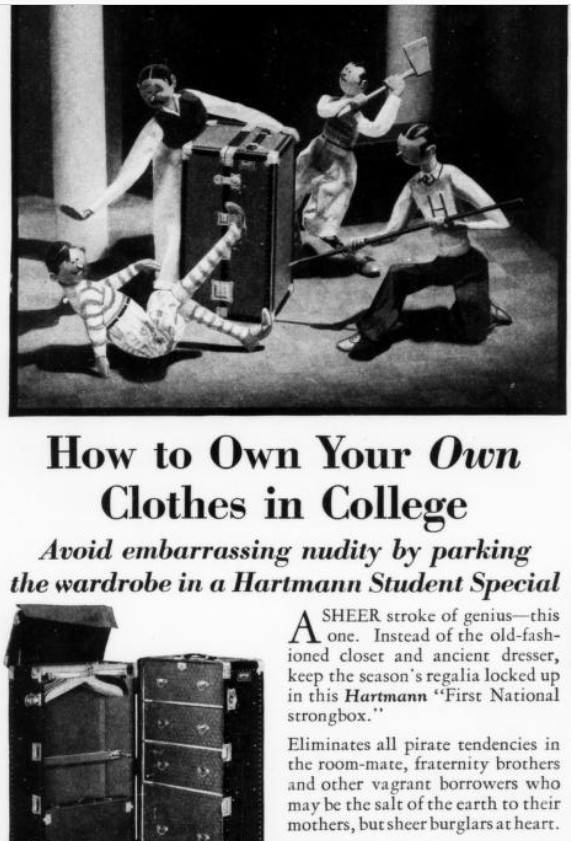 How to Own Your Own Clothes in College

Avoid embarrassing nudity by parking the wardrobe in a Hartmann Student Special

A SHEER stroke of genius—this one. Instead of the old-fashioned closet and ancient dresser, keep the season's regalia locked up in this Hartmann "First National strongbox."

Eliminates all pirate tendencies in the room-mate, fraternity brothers and other vagrant borrowers who may be the salt of the earth to their mothers, but sheer burglars at heart.